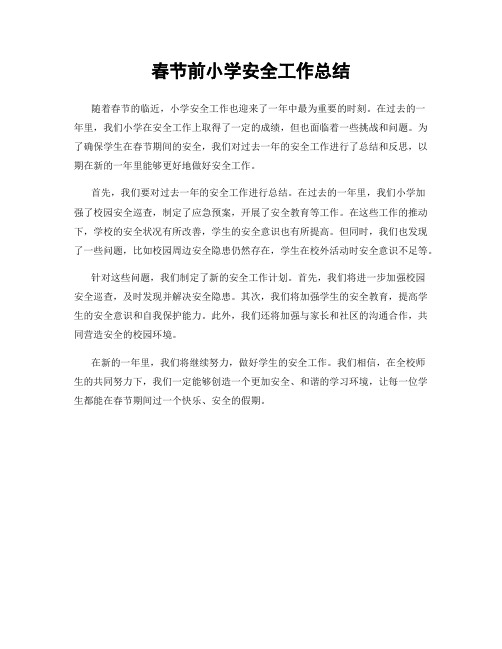 春节前小学安全工作总结

随着春节的临近，小学安全工作也迎来了一年中最为重要的时刻。在过去的一年里，我们小学在安全工作上取得了一定的成绩，但也面临着一些挑战和问题。为了确保学生在春节期间的安全，我们对过去一年的安全工作进行了总结和反思，以期在新的一年里能够更好地做好安全工作。

首先，我们要对过去一年的安全工作进行总结。在过去的一年里，我们小学加强了校园安全巡查，制定了应急预案，开展了安全教育等工作。在这些工作的推动下，学校的安全状况有所改善，学生的安全意识也有所提高。但同时，我们也发现了一些问题，比如校园周边安全隐患仍然存在，学生在校外活动时安全意识不足等。

针对这些问题，我们制定了新的安全工作计划。首先，我们将进一步加强校园安全巡查，及时发现并解决安全隐患。其次，我们将加强学生的安全教育，提高学生的安全意识和自我保护能力。此外，我们还将加强与家长和社区的沟通合作，共同营造安全的校园环境。

在新的一年里，我们将继续努力，做好学生的安全工作。我们相信，在全校师生的共同努力下，我们一定能够创造一个更加安全、和谐的学习环境，让每一位学生都能在春节期间过一个快乐、安全的假期。